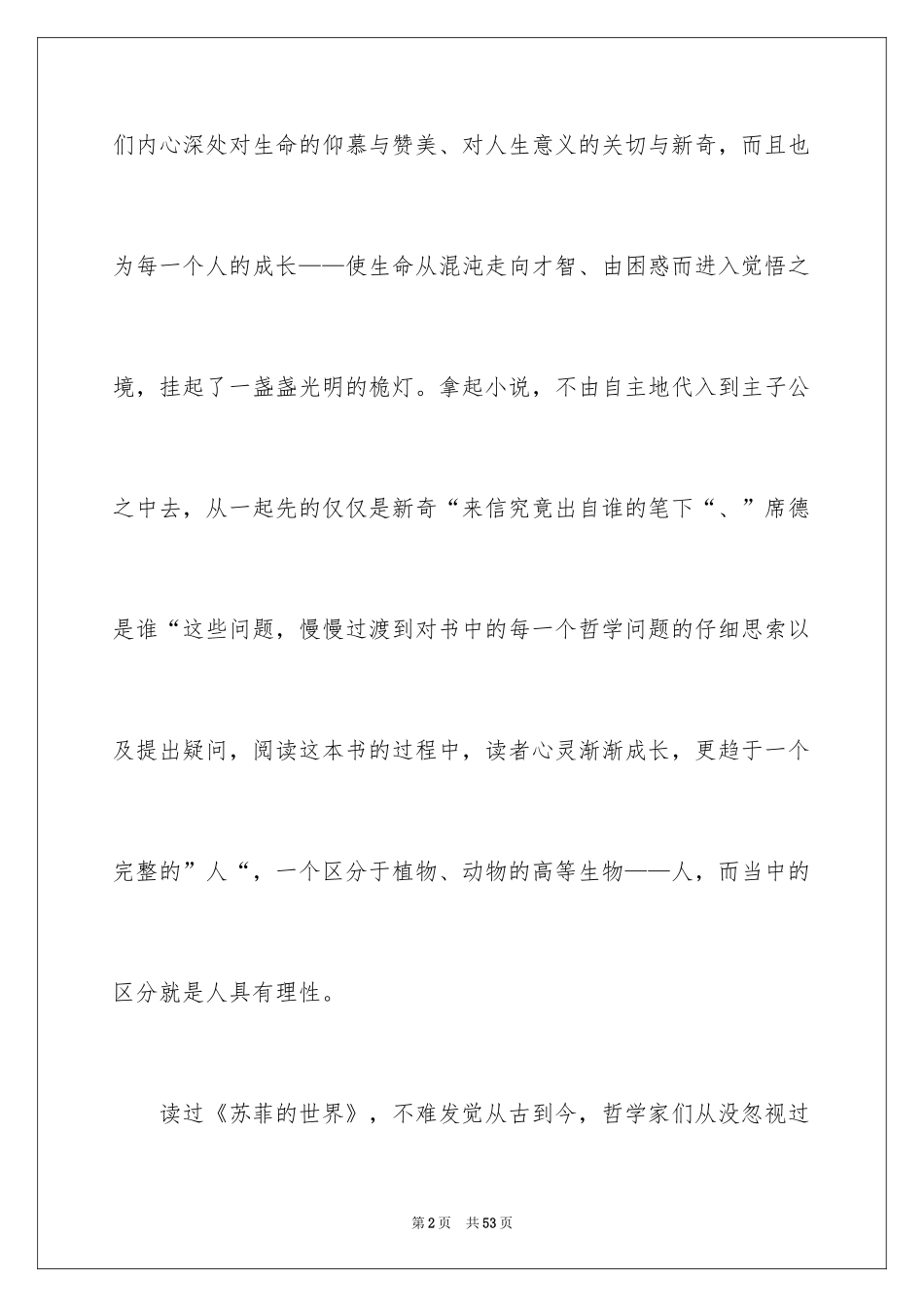 们内心深处对生命的仰慕与赞美、对人生意义的关切与新奇，而且也为每一个人的成长——使生命从混沌走向才智、由困惑而进入觉悟之境，挂起了一盏盏光明的桅灯。拿起小说，不由自主地代入到主子公之中去，从一起先的仅仅是新奇“来信究竟出自谁的笔下“、”席德是谁“这些问题，慢慢过渡到对书中的每一个哲学问题的仔细思索以及提出疑问，阅读这本书的过程中，读者心灵渐渐成长，更趋于一个完整的”人“，一个区分于植物、动物的高等生物——人，而当中的区分就是人具有理性。

读过《苏菲的世界》，不难发觉从古到今，哲学家们从没忽视过

第2页 共53页